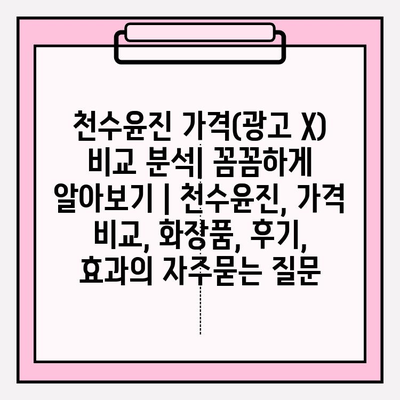 천수윤진 가격(광고 X) 비교 분석| 꼼꼼하게 알아보기 | 천수윤진, 가격 비교, 화장품, 후기, 효과의 자주묻는 질문